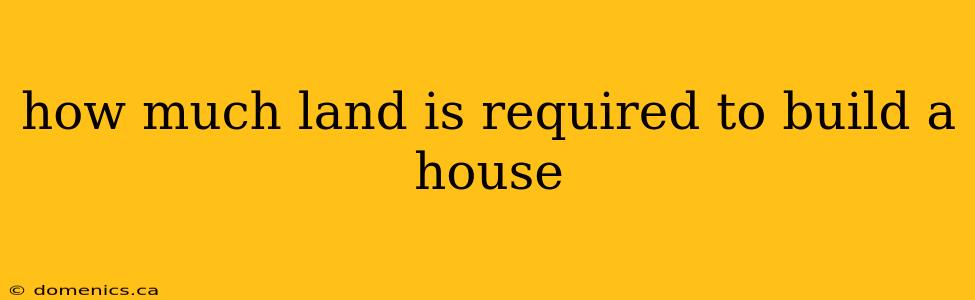 how much land is required to build a house

© domenics.ca